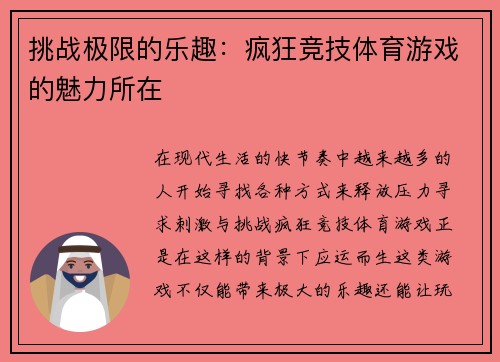 挑战极限的乐趣：疯狂竞技体育游戏的魅力所在

在现代生活的快节奏中越来越多的人开始寻找各种方式来释放压力寻求刺激与挑战疯狂竞技体育游戏正是在这样的背景下应运而生这类游戏不仅能带来极大的乐趣还能让玩